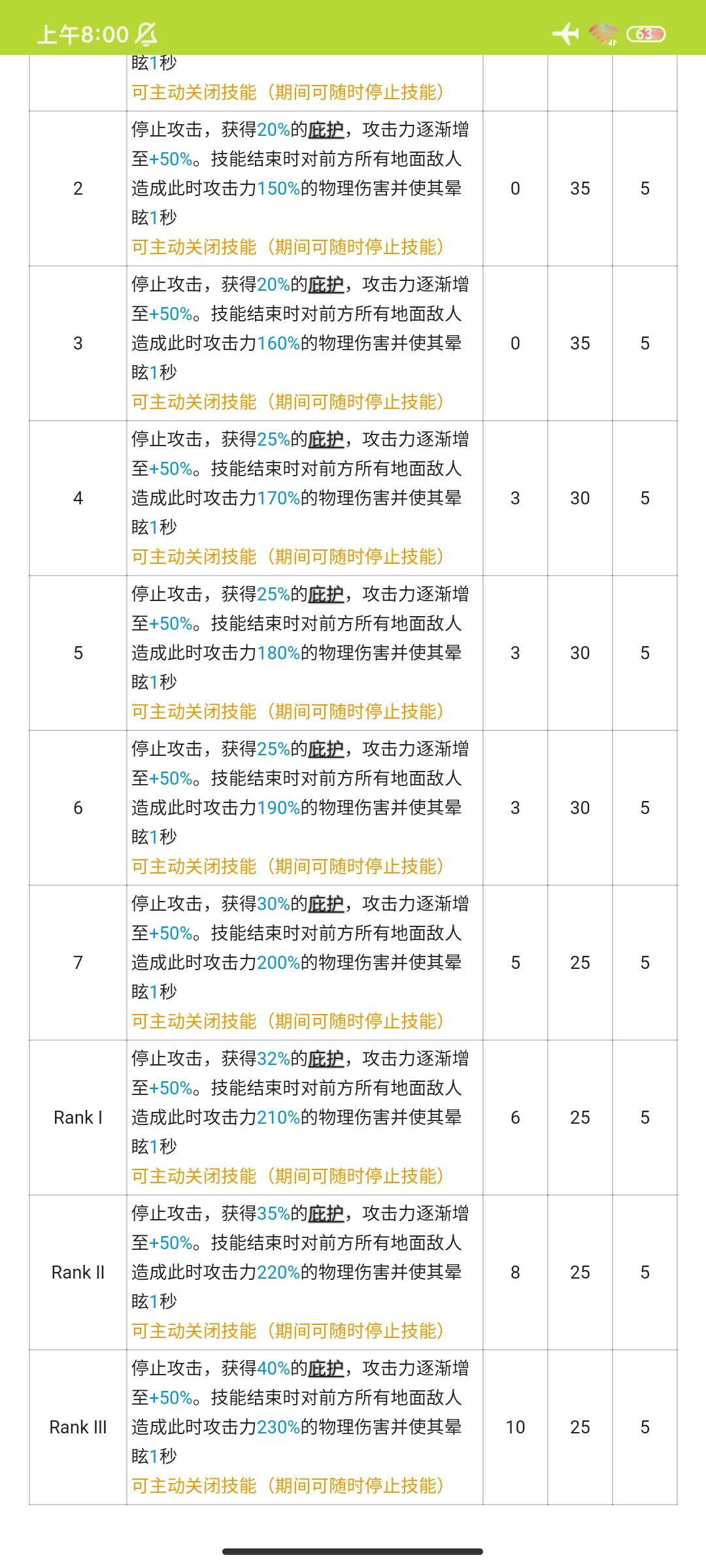 上午8:00

63

| | 眩1秒 可主动关闭技能（期间可随时停止技能） | | | |
|---|---|---|---|---|
| 2 | 停止攻击，获得20%的庇护，攻击力逐渐增至+50%。技能结束时对前方所有地面敌人造成此时攻击力150%的物理伤害并使其晕眩1秒 可主动关闭技能（期间可随时停止技能） | 0 | 35 | 5 |
| 3 | 停止攻击，获得20%的庇护，攻击力逐渐增至+50%。技能结束时对前方所有地面敌人造成此时攻击力160%的物理伤害并使其晕眩1秒 可主动关闭技能（期间可随时停止技能） | 0 | 35 | 5 |
| 4 | 停止攻击，获得25%的庇护，攻击力逐渐增至+50%。技能结束时对前方所有地面敌人造成此时攻击力170%的物理伤害并使其晕眩1秒 可主动关闭技能（期间可随时停止技能） | 3 | 30 | 5 |
| 5 | 停止攻击，获得25%的庇护，攻击力逐渐增至+50%。技能结束时对前方所有地面敌人造成此时攻击力180%的物理伤害并使其晕眩1秒 可主动关闭技能（期间可随时停止技能） | 3 | 30 | 5 |
| 6 | 停止攻击，获得25%的庇护，攻击力逐渐增至+50%。技能结束时对前方所有地面敌人造成此时攻击力190%的物理伤害并使其晕眩1秒 可主动关闭技能（期间可随时停止技能） | 3 | 30 | 5 |
| 7 | 停止攻击，获得30%的庇护，攻击力逐渐增至+50%。技能结束时对前方所有地面敌人造成此时攻击力200%的物理伤害并使其晕眩1秒 可主动关闭技能（期间可随时停止技能） | 5 | 25 | 5 |
| Rank I | 停止攻击，获得32%的庇护，攻击力逐渐增至+50%。技能结束时对前方所有地面敌人造成此时攻击力210%的物理伤害并使其晕眩1秒 可主动关闭技能（期间可随时停止技能） | 6 | 25 | 5 |
| Rank II | 停止攻击，获得35%的庇护，攻击力逐渐增至+50%。技能结束时对前方所有地面敌人造成此时攻击力220%的物理伤害并使其晕眩1秒 可主动关闭技能（期间可随时停止技能） | 8 | 25 | 5 |
| Rank III | 停止攻击，获得40%的庇护，攻击力逐渐增至+50%。技能结束时对前方所有地面敌人造成此时攻击力230%的物理伤害并使其晕眩1秒 可主动关闭技能（期间可随时停止技能） | 10 | 25 | 5 |